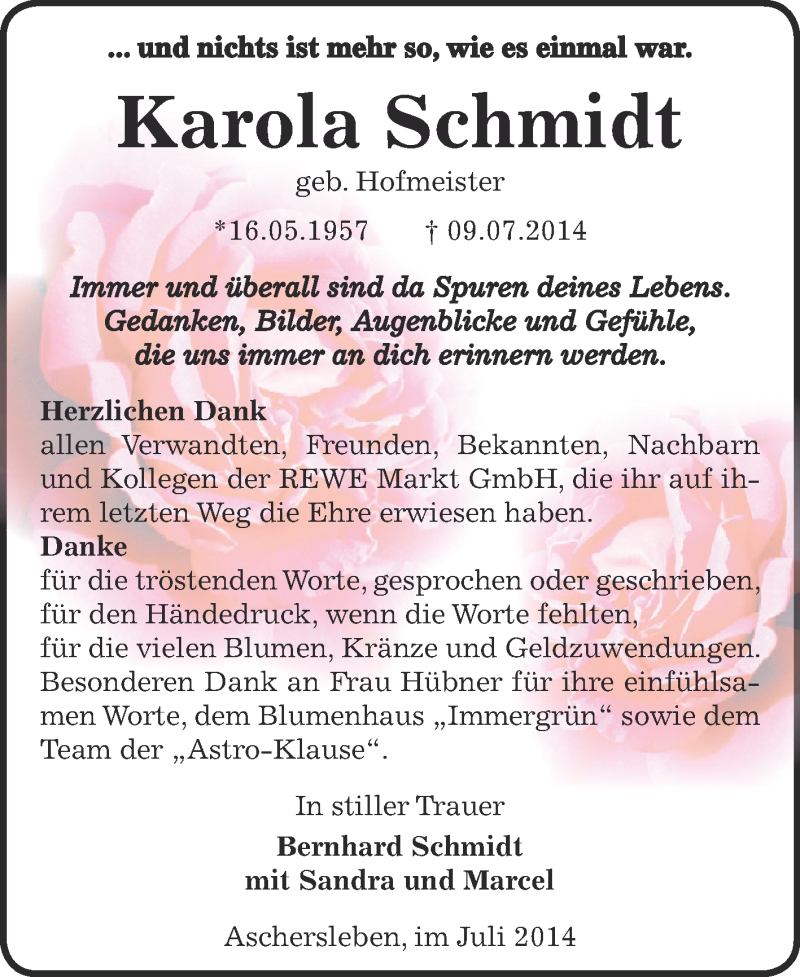 ... und nichts ist mehr so, wie es einmal war.

Karola Schmidt

geb. Hofmeister

*16.05.1957 † 09.07.2014

Immer und überall sind da Spuren deines Lebens. Gedanken, Bilder, Augenblicke und Gefühle, die uns immer an dich erinnern werden.

Herzlichen Dank
allen Verwandten, Freunden, Bekannten, Nachbarn und Kollegen der REWE Markt GmbH, die ihr auf ihrem letzten Weg die Ehre erwiesen haben.
Danke
für die tröstenden Worte, gesprochen oder geschrieben, für den Händedruck, wenn die Worte fehlten, für die vielen Blumen, Kränze und Geldzuwendungen. Besonderen Dank an Frau Hübner für ihre einfühlsamen Worte, dem Blumenhaus „Immergrün“ sowie dem Team der „Astro-Klause“.

In stiller Trauer

Bernhard Schmidt
mit Sandra und Marcel

Aschersleben, im Juli 2014